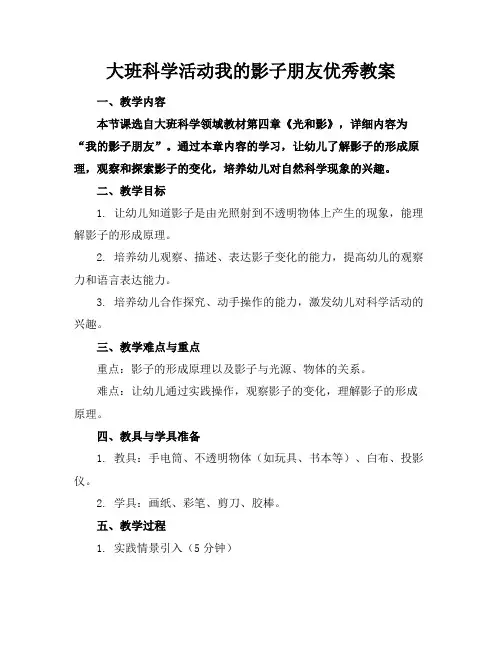 大班科学活动我的影子朋友优秀教案

一、教学内容

本节课选自大班科学领域教材第四章《光和影》，详细内容为“我的影子朋友”。通过本章内容的学习，让幼儿了解影子的形成原理，观察和探索影子的变化，培养幼儿对自然科学现象的兴趣。

二、教学目标

1. 让幼儿知道影子是由光照射到不透明物体上产生的现象，能理解影子的形成原理。

2. 培养幼儿观察、描述、表达影子变化的能力，提高幼儿的观察力和语言表达能力。

3. 培养幼儿合作探究、动手操作的能力，激发幼儿对科学活动的兴趣。

三、教学难点与重点

重点：影子的形成原理以及影子与光源、物体的关系。

难点：让幼儿通过实践操作，观察影子的变化，理解影子的形成原理。

四、教具与学具准备

1. 教具：手电筒、不透明物体（如玩具、书本等）、白布、投影仪。

2. 学具：画纸、彩笔、剪刀、胶棒。

五、教学过程

1. 实践情景引入（5 分钟）